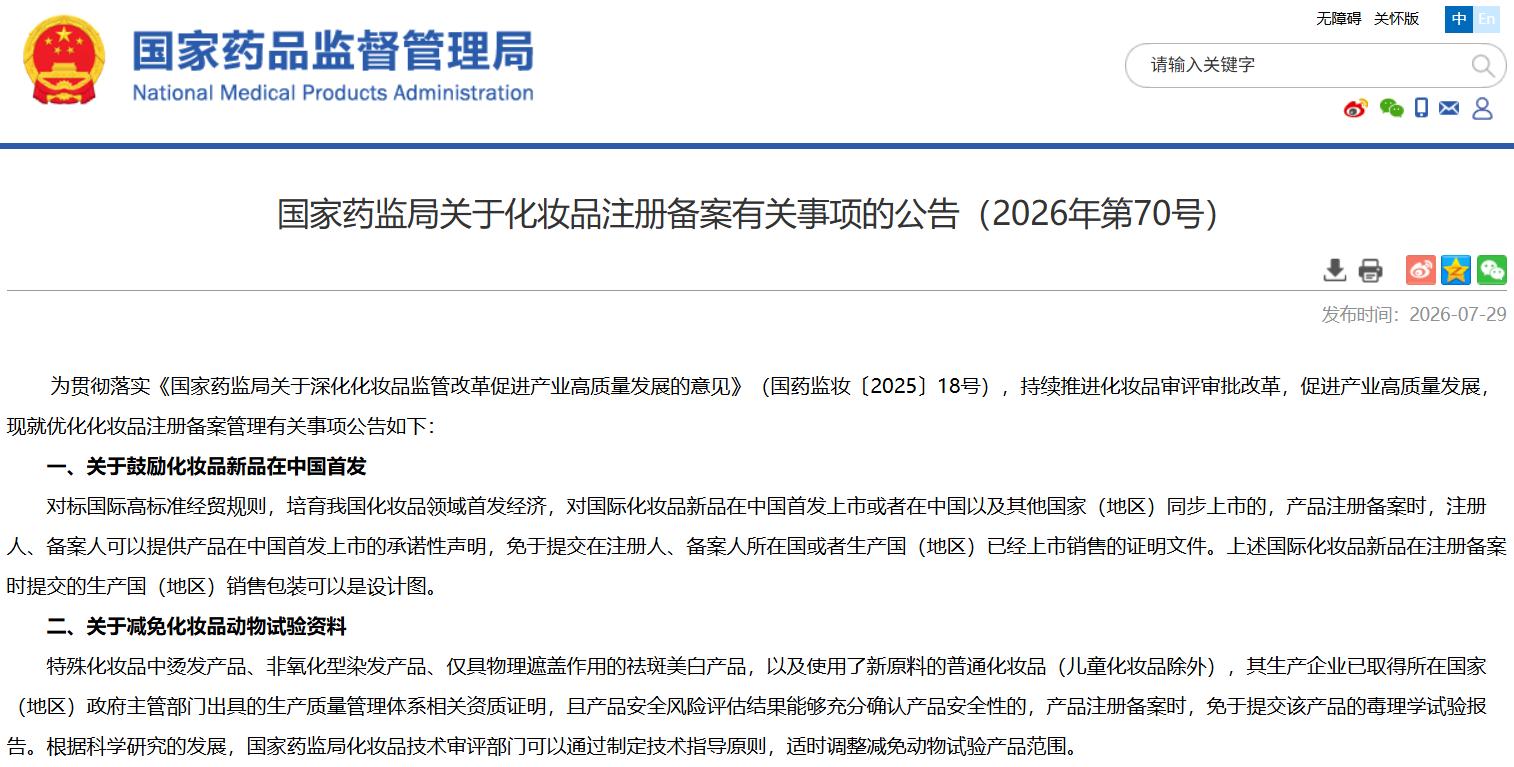 国家药品监督管理局
National Medical Products Administration

无障碍 关怀版 中 En

请输入关键字

国家药监局关于化妆品注册备案有关事项的公告（2026年第70号）

发布时间：2026-07-29

为贯彻落实《国家药监局关于深化化妆品监管改革促进产业高质量发展的意见》（国药监妆〔2025〕18号），持续推进化妆品审评审批改革，促进产业高质量发展，现就优化化妆品注册备案管理有关事项公告如下：

一、关于鼓励化妆品新品在中国首发

对标国际高标准经贸规则，培育我国化妆品领域首发经济，对国际化妆品新品在中国首发上市或者在中国以及其他国家（地区）同步上市的，产品注册备案时，注册人、备案人可以提供产品在中国首发上市的承诺性声明，免于提交在注册人、备案人所在国或者生产国（地区）已经上市销售的证明文件。上述国际化妆品新品在注册备案时提交的生产国（地区）销售包装可以是设计图。

二、关于减免化妆品动物试验资料

特殊化妆品中烫发产品、非氧化型染发产品、仅具物理遮盖作用的祛斑美白产品，以及使用了新原料的普通化妆品（儿童化妆品除外），其生产企业已取得所在国家（地区）政府主管部门出具的生产质量管理体系相关资质证明，且产品安全风险评估结果能够充分确认产品安全性的，产品注册备案时，免于提交该产品的毒理学试验报告。根据科学研究的发展，国家药监局化妆品技术审评部门可以通过制定技术指导原则，适时调整减免动物试验产品范围。